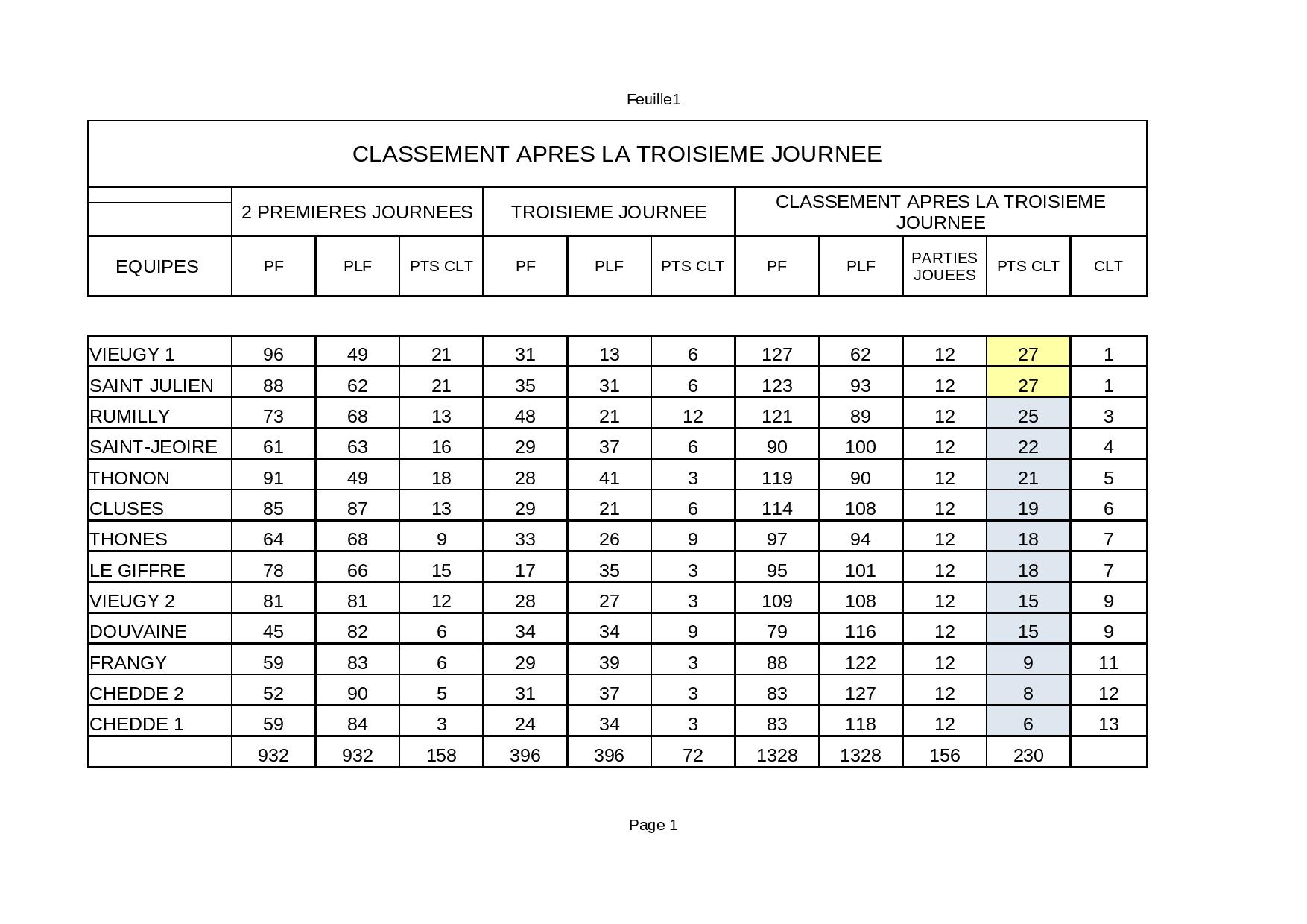 Feuille1

CLASSEMENT APRES LA TROISIEME JOURNEE

| | 2 PREMIERES JOURNEES | | | TROISIEME JOURNEE | | | CLASSEMENT APRES LA TROISIEME JOURNEE | | | | |
|---|---|---|---|---|---|---|---|---|---|---|---|
| EQUIPES | PF | PLF | PTS CLT | PF | PLF | PTS CLT | PF | PLF | PARTIES JOUEES | PTS CLT | CLT |
| VIEUGY 1 | 96 | 49 | 21 | 31 | 13 | 6 | 127 | 62 | 12 | 27 | 1 |
| SAINT JULIEN | 88 | 62 | 21 | 35 | 31 | 6 | 123 | 93 | 12 | 27 | 1 |
| RUMILLY | 73 | 68 | 13 | 48 | 21 | 12 | 121 | 89 | 12 | 25 | 3 |
| SAINT-JEOIRE | 61 | 63 | 16 | 29 | 37 | 6 | 90 | 100 | 12 | 22 | 4 |
| THONON | 91 | 49 | 18 | 28 | 41 | 3 | 119 | 90 | 12 | 21 | 5 |
| CLUSES | 85 | 87 | 13 | 29 | 21 | 6 | 114 | 108 | 12 | 19 | 6 |
| THONES | 64 | 68 | 9 | 33 | 26 | 9 | 97 | 94 | 12 | 18 | 7 |
| LE GIFFRE | 78 | 66 | 15 | 17 | 35 | 3 | 95 | 101 | 12 | 18 | 7 |
| VIEUGY 2 | 81 | 81 | 12 | 28 | 27 | 3 | 109 | 108 | 12 | 15 | 9 |
| DOUVAINE | 45 | 82 | 6 | 34 | 34 | 9 | 79 | 116 | 12 | 15 | 9 |
| FRANGY | 59 | 83 | 6 | 29 | 39 | 3 | 88 | 122 | 12 | 9 | 11 |
| CHEDDE 2 | 52 | 90 | 5 | 31 | 37 | 3 | 83 | 127 | 12 | 8 | 12 |
| CHEDDE 1 | 59 | 84 | 3 | 24 | 34 | 3 | 83 | 118 | 12 | 6 | 13 |
| | 932 | 932 | 158 | 396 | 396 | 72 | 1328 | 1328 | 156 | 230 | |

Page 1